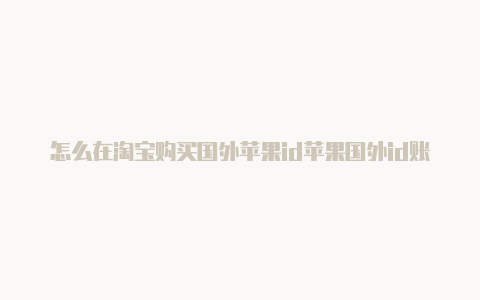 怎么在淘宝购买国外苹果id苹果国外id账